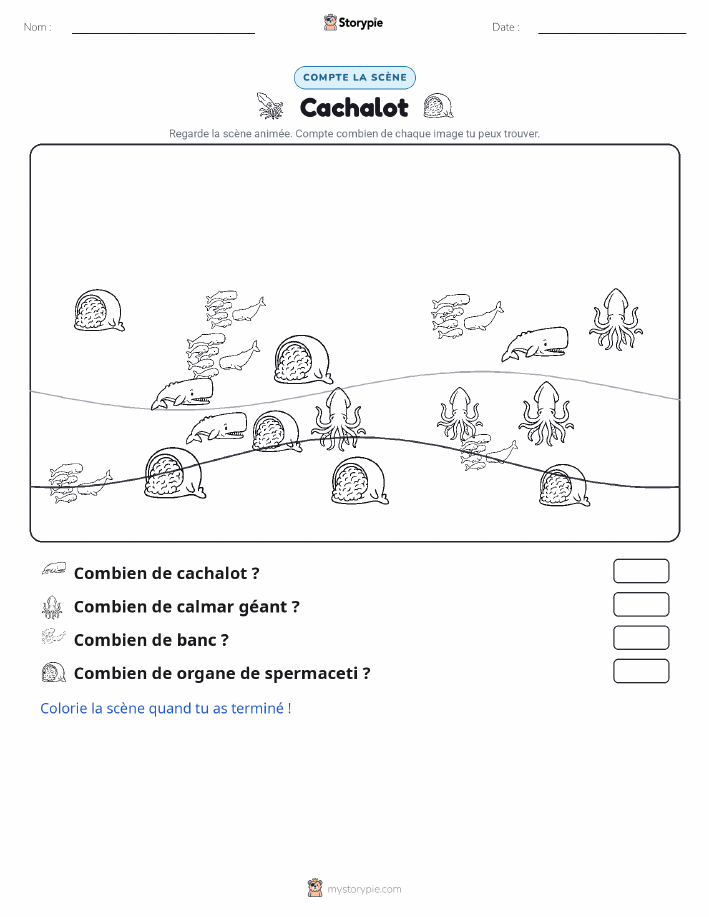 Nom :

Storypie

Date :

COMPTE LA SCÈNE

Cachalot

Regarde la scène animée. Compte combien de chaque image tu peux trouver.

Combien de cachalot ?

Combien de calmar géant ?

Combien de banc ?

Combien de organe de spermaceti ?

Colorie la scène quand tu as terminé !

mystorypie.com